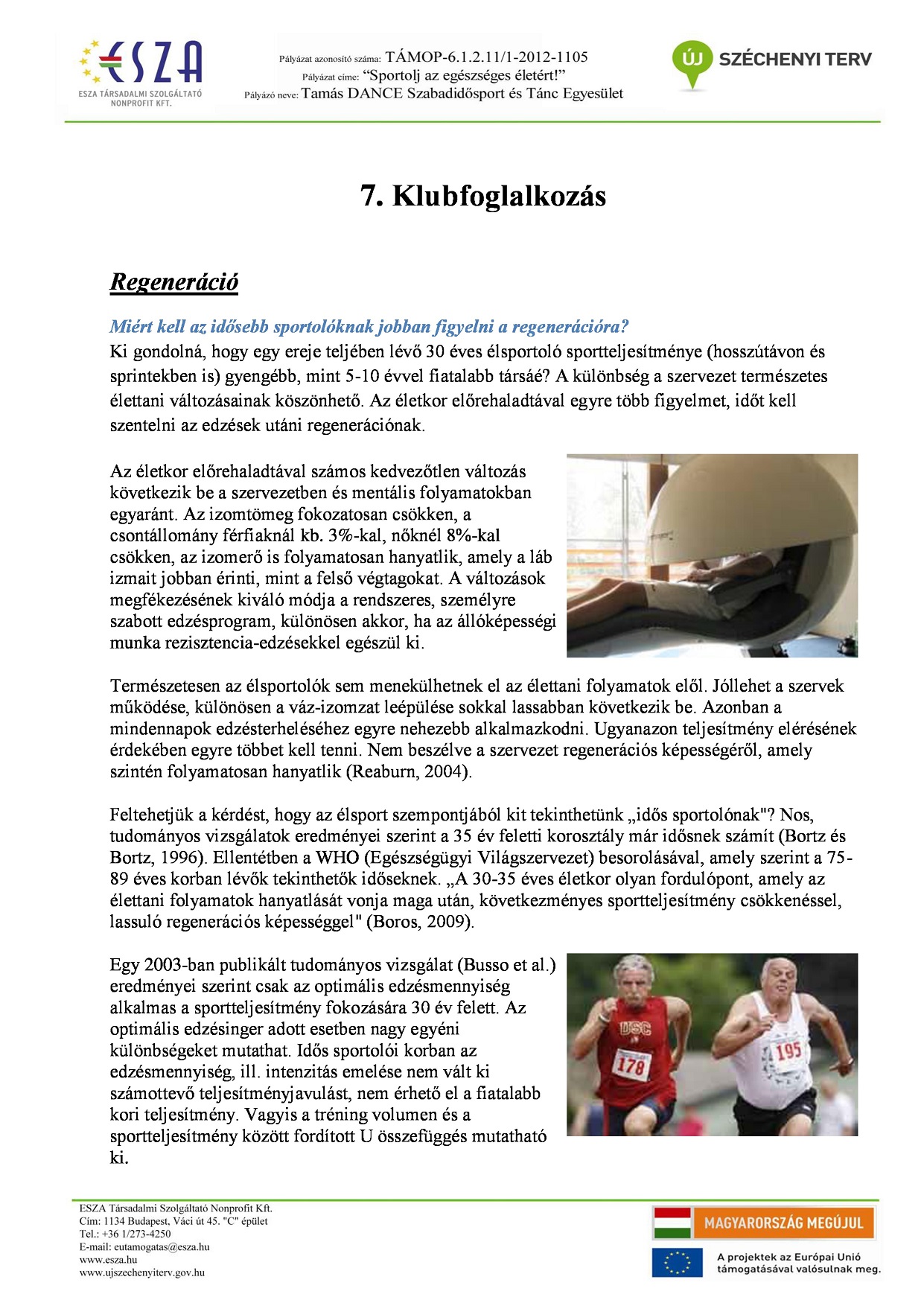 ESZA
ESZA TÁRSADALMI SZOLGÁLTATÓ NONPROFIT KFT.

Pályázat azonosító száma: TÁMOP-6.1.2.11/1-2012-1105
Pályázat címe: "Sportolj az egészséges életért!"
Pályázó neve: Tamás DANCE Szabadidősport és Tánc Egyesület

ÚJ SZÉCHENYI TERV

7. Klubfoglalkozás

Regeneráció

Miért kell az idősebb sportolóknak jobban figyelni a regenerációra?
Ki gondolná, hogy egy ereje teljében lévő 30 éves élsportoló sportteljesítménye (hosszútávon és sprintekben is) gyengébb, mint 5-10 évvel fiatalabb társáé? A különbség a szervezet természetes élettani változásainak köszönhető. Az életkor előrehaladtával egyre több figyelmet, időt kell szentelni az edzések utáni regenerációnak.

Az életkor előrehaladtával számos kedvezőtlen változás következik be a szervezetben és mentális folyamatokban egyaránt. Az izomtömeg fokozatosan csökken, a csontállomány férfiaknál kb. 3%-kal, nőknél 8%-kal csökken, az izomerő is folyamatosan hanyatlik, amely a láb izmait jobban érinti, mint a felső végtagokat. A változások megfékezésének kiváló módja a rendszeres, személyre szabott edzésprogram, különösen akkor, ha az állóképességi munka rezisztencia-edzésekkel egészül ki.

Természetesen az élsportolók sem menekülhetnek el az élettani folyamatok elől. Jóllehet a szervek működése, különösen a váz-izomzat leépülése sokkal lassabban következik be. Azonban a mindennapok edzésterheléséhez egyre nehezebb alkalmazkodni. Ugyanazon teljesítmény elérésének érdekében egyre többet kell tenni. Nem beszélve a szervezet regenerációs képességéről, amely szintén folyamatosan hanyatlik (Reaburn, 2004).

Feltehetjük a kérdést, hogy az élsport szempontjából kit tekinthetünk „idős sportolónak"? Nos, tudományos vizsgálatok eredményei szerint a 35 év feletti korosztály már idősnek számít (Bortz és Bortz, 1996). Ellentétben a WHO (Egészségügyi Világszervezet) besorolásával, amely szerint a 75-89 éves korban lévők tekinthetők időseknek. „A 30-35 éves életkor olyan fordulópont, amely az élettani folyamatok hanyatlását vonja maga után, következményes sportteljesítmény csökkenéssel, lassuló regenerációs képességgel" (Boros, 2009).

Egy 2003-ban publikált tudományos vizsgálat (Busso et al.) eredményei szerint csak az optimális edzésmennyiség alkalmas a sportteljesítmény fokozására 30 év felett. Az optimális edzésinger adott esetben nagy egyéni különbségeket mutathat. Idős sportolói korban az edzésmennyiség, ill. intenzitás emelése nem vált ki számottevő teljesítményjavulást, nem érhető el a fiatalabb kori teljesítmény. Vagyis a tréning volumen és a sportteljesítmény között fordított U összefüggés mutatható ki.

USC 178 195

ESZA Társadalmi Szolgáltató Nonprofit Kft.
Cím: 1134 Budapest, Váci út 45. "C" épület
Tel.: +36 1/273-4250
E-mail: eutamogatas@esza.hu
www.esza.hu
www.ujszechenyiterv.gov.hu

MAGYARORSZÁG MEGÚJUL
A projektek az Európai Unió támogatásával valósulnak meg.